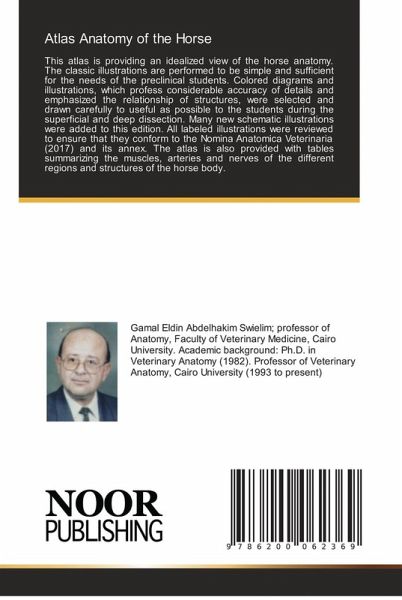 Atlas Anatomy of the Horse

This atlas is providing an idealized view of the horse anatomy. The classic illustrations are performed to be simple and sufficient for the needs of the preclinical students. Colored diagrams and illustrations, which profess considerable accuracy of details and emphasized the relationship of structures, were selected and drawn carefully to useful as possible to the students during the superficial and deep dissection. Many new schematic illustrations were added to this edition. All labeled illustrations were reviewed to ensure that they conform to the Nomina Anatomica Veterinaria (2017) and its annex. The atlas is also provided with tables summarizing the muscles, arteries and nerves of the different regions and structures of the horse body.

Gamal Eldin Abdelhakim Swielim; professor of Anatomy, Faculty of Veterinary Medicine, Cairo University. Academic background: Ph.D. in Veterinary Anatomy (1982). Professor of Veterinary Anatomy, Cairo University (1993 to present)

NOOR
PUBLISHING

9 786200 062369